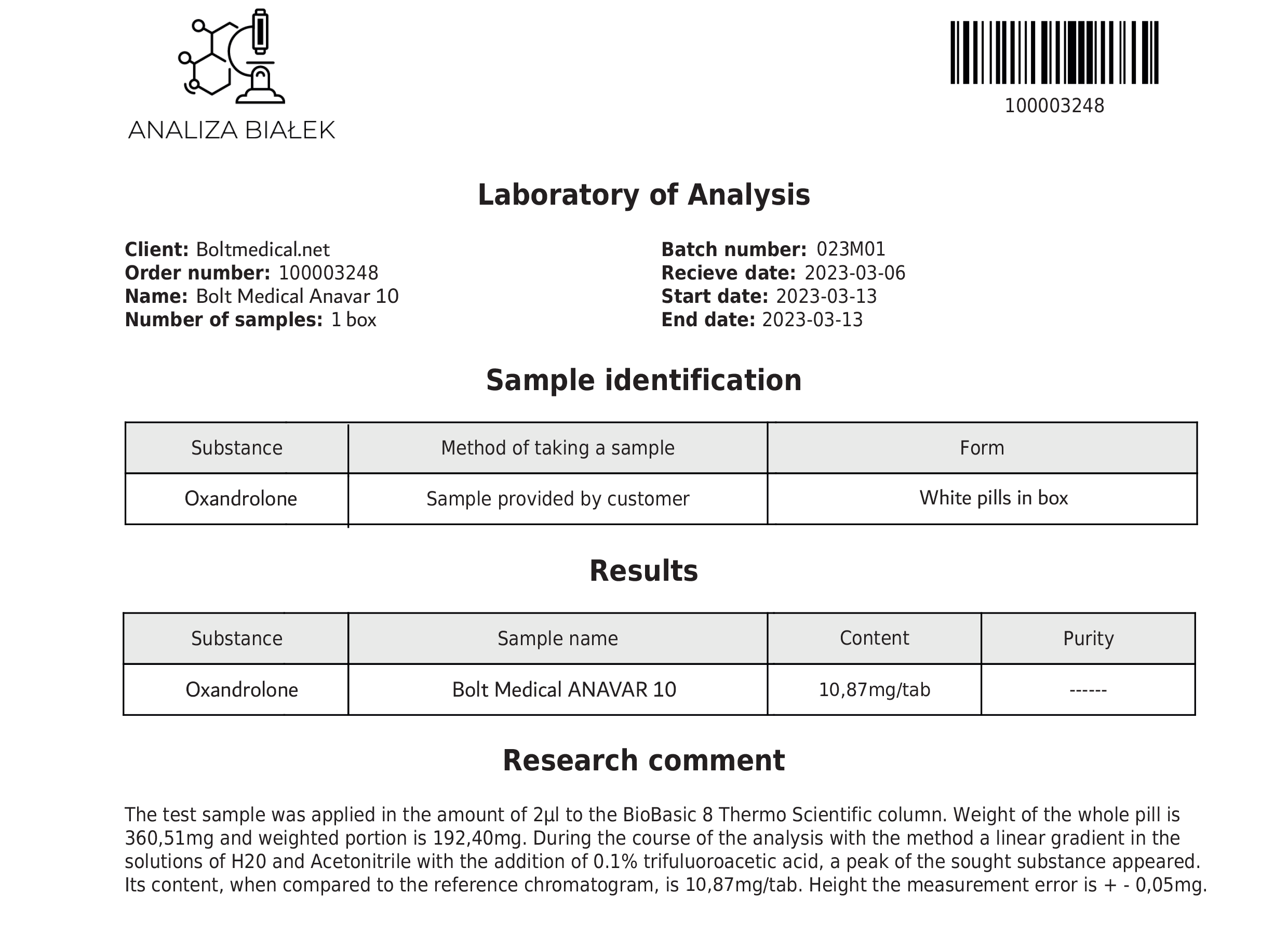 ANALIZA BIAŁEK

100003248

Laboratory of Analysis

Client: Boltmedical.net
Order number: 100003248
Name: Bolt Medical Anavar 10
Number of samples: 1 box

Batch number: 023M01
Recieve date: 2023-03-06
Start date: 2023-03-13
End date: 2023-03-13

Sample identification

| Substance | Method of taking a sample | Form |
|---|---|---|
| Oxandrolone | Sample provided by customer | White pills in box |

Results

| Substance | Sample name | Content | Purity |
|---|---|---|---|
| Oxandrolone | Bolt Medical ANAVAR 10 | 10,87mg/tab | ------ |

Research comment

The test sample was applied in the amount of 2µl to the BioBasic 8 Thermo Scientific column. Weight of the whole pill is 360,51mg and weighted portion is 192,40mg. During the course of the analysis with the method a linear gradient in the solutions of H20 and Acetonitrile with the addition of 0.1% trifuluoroacetic acid, a peak of the sought substance appeared. Its content, when compared to the reference chromatogram, is 10,87mg/tab. Height the measurement error is + - 0,05mg.